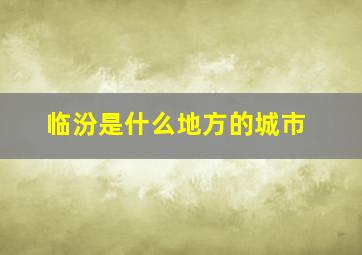 临汾是什么地方的城市